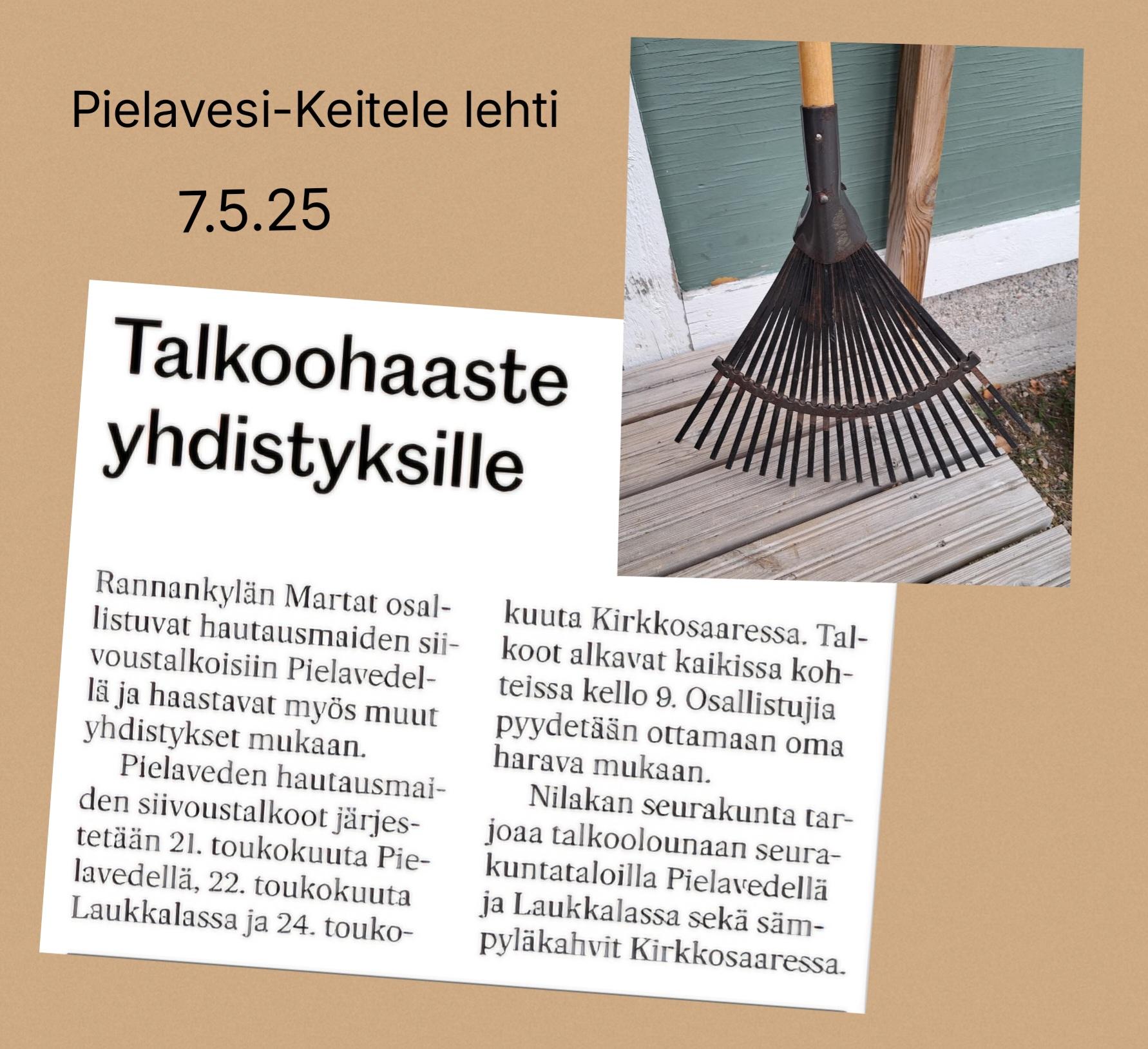 Pielavesi-Keitele lehti

7.5.25

Talkoohaaste yhdistyksille

Rannankylän Martat osallistuvat hautausmaiden siivoustalkoisiin Pielavedellä ja haastavat myös muut yhdistykset mukaan.

Pielaveden hautausmaiden siivoustalkoot järjestetään 21. toukokuuta Pielavedellä, 22. toukokuuta Laukkalassa ja 24. toukokuuta Kirkkosaaressa. Talkoot alkavat kaikissa kohteissa kello 9. Osallistujia pyydetään ottamaan oma harava mukaan.

Nilakan seurakunta tarjoaa talkoolounaan seurakuntataloilla Pielavedellä ja Laukkalassa sekä sämpyläkahvit Kirkkosaaressa.